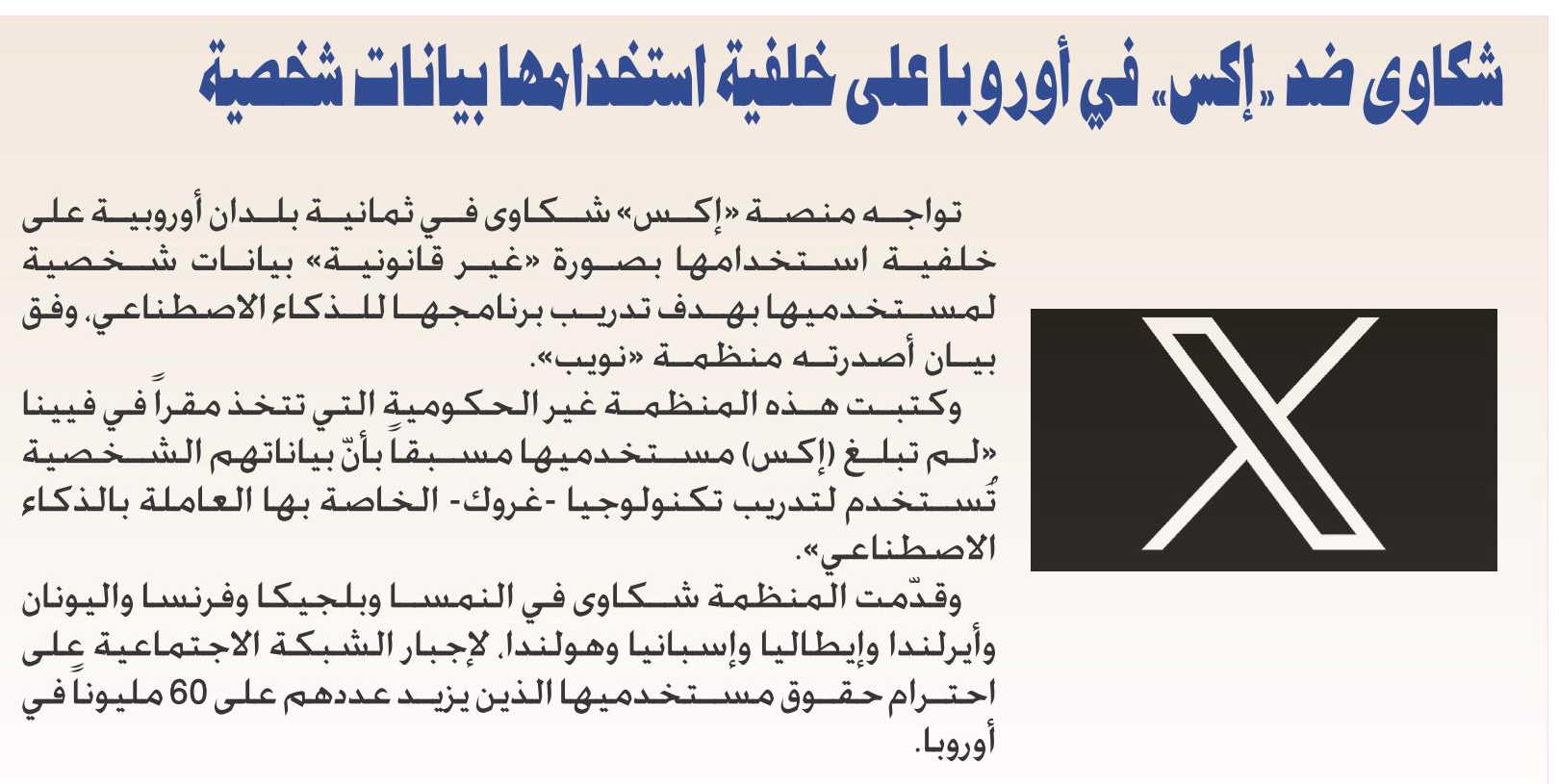 شكاوى ضد «إكس» في أوروبا على خلفية استخدامها بيانات شخصية

تواجه منصة «إكس» شكاوى في ثمانية بلدان أوروبية على خلفية استخدامها بصورة «غير قانونية» بيانات شخصية لمستخدميها بهدف تدريب برنامجها للذكاء الاصطناعي، وفق بيان أصدرته منظمة «نويب».

وكتبت هذه المنظمة غير الحكومية التي تتخذ مقراً في فيينا «لم تبلغ (إكس) مستخدميها مسبقاً بأنّ بياناتهم الشخصية تُستخدم لتدريب تكنولوجيا -غروك- الخاصة بها العاملة بالذكاء الاصطناعي».

وقدّمت المنظمة شكاوى في النمسا وبلجيكا وفرنسا واليونان وأيرلندا وإيطاليا وإسبانيا وهولندا، لإجبار الشبكة الاجتماعية على احترام حقوق مستخدميها الذين يزيد عددهم على 60 مليوناً في أوروبا.